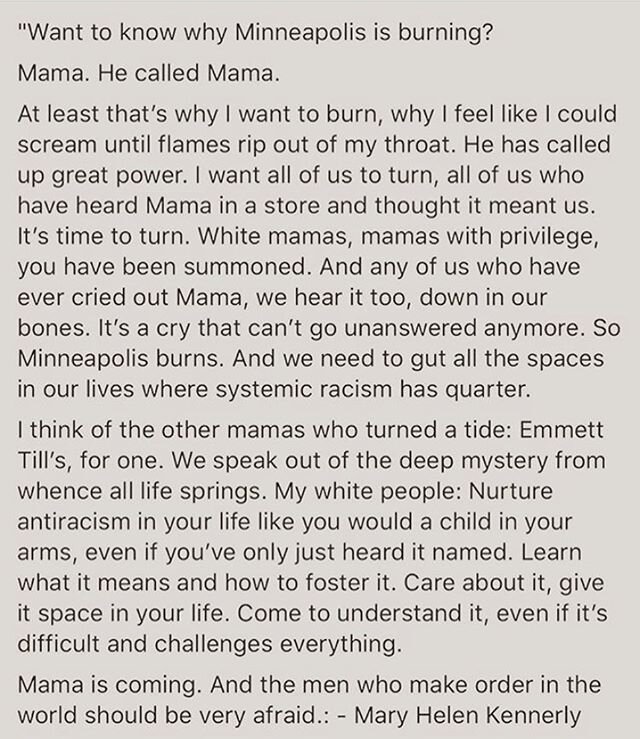 "Want to know why Minneapolis is burning?

Mama. He called Mama.

At least that's why I want to burn, why I feel like I could scream until flames rip out of my throat. He has called up great power. I want all of us to turn, all of us who have heard Mama in a store and thought it meant us. It's time to turn. White mamas, mamas with privilege, you have been summoned. And any of us who have ever cried out Mama, we hear it too, down in our bones. It's a cry that can't go unanswered anymore. So Minneapolis burns. And we need to gut all the spaces in our lives where systemic racism has quarter.

I think of the other mamas who turned a tide: Emmett Till's, for one. We speak out of the deep mystery from whence all life springs. My white people: Nurture antiracism in your life like you would a child in your arms, even if you've only just heard it named. Learn what it means and how to foster it. Care about it, give it space in your life. Come to understand it, even if it's difficult and challenges everything.

Mama is coming. And the men who make order in the world should be very afraid.: - Mary Helen Kennerly